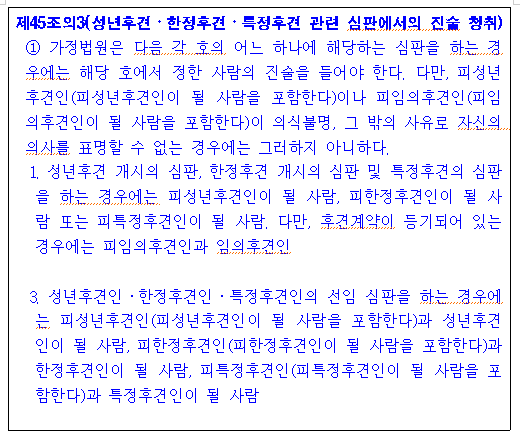 제45조의3(성년후견ㆍ한정후견ㆍ특정후견 관련 심판에서의 진술 청취)

① 가정법원은 다음 각 호의 어느 하나에 해당하는 심판을 하는 경우에는 해당 호에서 정한 사람의 진술을 들어야 한다. 다만, 피성년후견인(피성년후견인이 될 사람을 포함한다)이나 피임의후견인(피임의후견인이 될 사람을 포함한다)이 의식불명, 그 밖의 사유로 자신의 의사를 표명할 수 없는 경우에는 그러하지 아니하다.

1. 성년후견 개시의 심판, 한정후견 개시의 심판 및 특정후견의 심판을 하는 경우에는 피성년후견인이 될 사람, 피한정후견인이 될 사람 또는 피특정후견인이 될 사람. 다만, 후견계약이 등기되어 있는 경우에는 피임의후견인과 임의후견인

3. 성년후견인ㆍ한정후견인ㆍ특정후견인의 선임 심판을 하는 경우에는 피성년후견인(피성년후견인이 될 사람을 포함한다)과 성년후견인이 될 사람, 피한정후견인(피한정후견인이 될 사람을 포함한다)과 한정후견인이 될 사람, 피특정후견인(피특정후견인이 될 사람을 포함한다)과 특정후견인이 될 사람